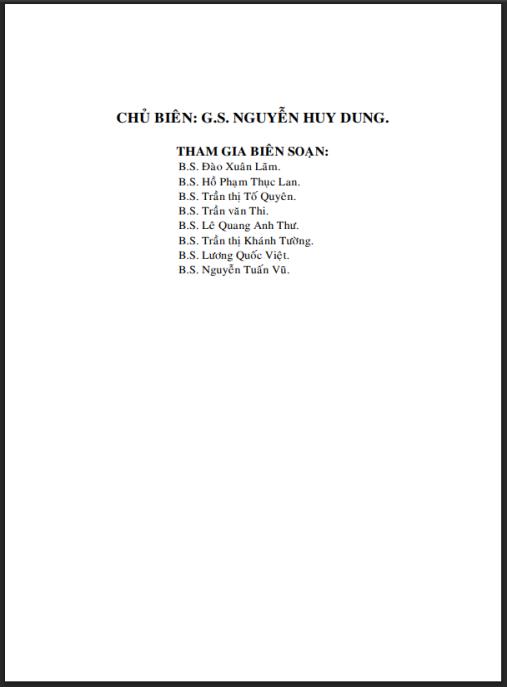 CHỦ BIÊN: G.S. NGUYỄN HUY DUNG.

THAM GIA BIÊN SOẠN:
B.S. Đào Xuân Lãm.
B.S. Hồ Phạm Thục Lan.
B.S. Trần thị Tố Quyên.
B.S. Trần văn Thi.
B.S. Lê Quang Anh Thư.
B.S. Trần thị Khánh Tường.
B.S. Lương Quốc Việt.
B.S. Nguyễn Tuấn Vũ.